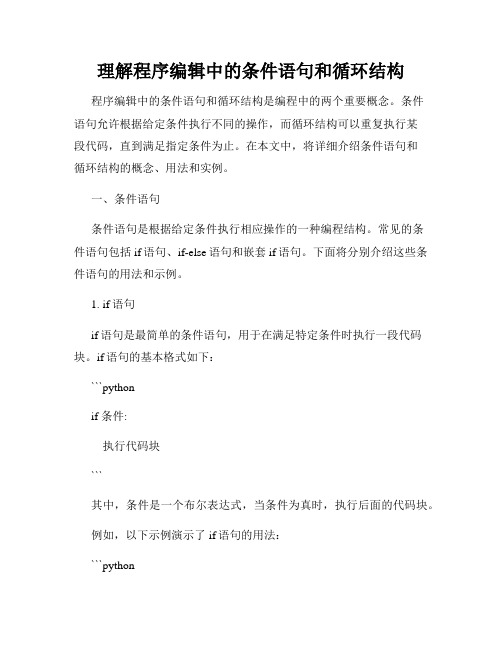 理解程序编辑中的条件语句和循环结构

程序编辑中的条件语句和循环结构是编程中的两个重要概念。条件语句允许根据给定条件执行不同的操作，而循环结构可以重复执行某段代码，直到满足指定条件为止。在本文中，将详细介绍条件语句和循环结构的概念、用法和实例。

一、条件语句

条件语句是根据给定条件执行相应操作的一种编程结构。常见的条件语句包括 if 语句、if-else 语句和嵌套 if 语句。下面将分别介绍这些条件语句的用法和示例。

1. if 语句

if 语句是最简单的条件语句，用于在满足特定条件时执行一段代码块。if 语句的基本格式如下：

```python

if 条件:

执行代码块

```

其中，条件是一个布尔表达式，当条件为真时，执行后面的代码块。

例如，以下示例演示了 if 语句的用法：

```python